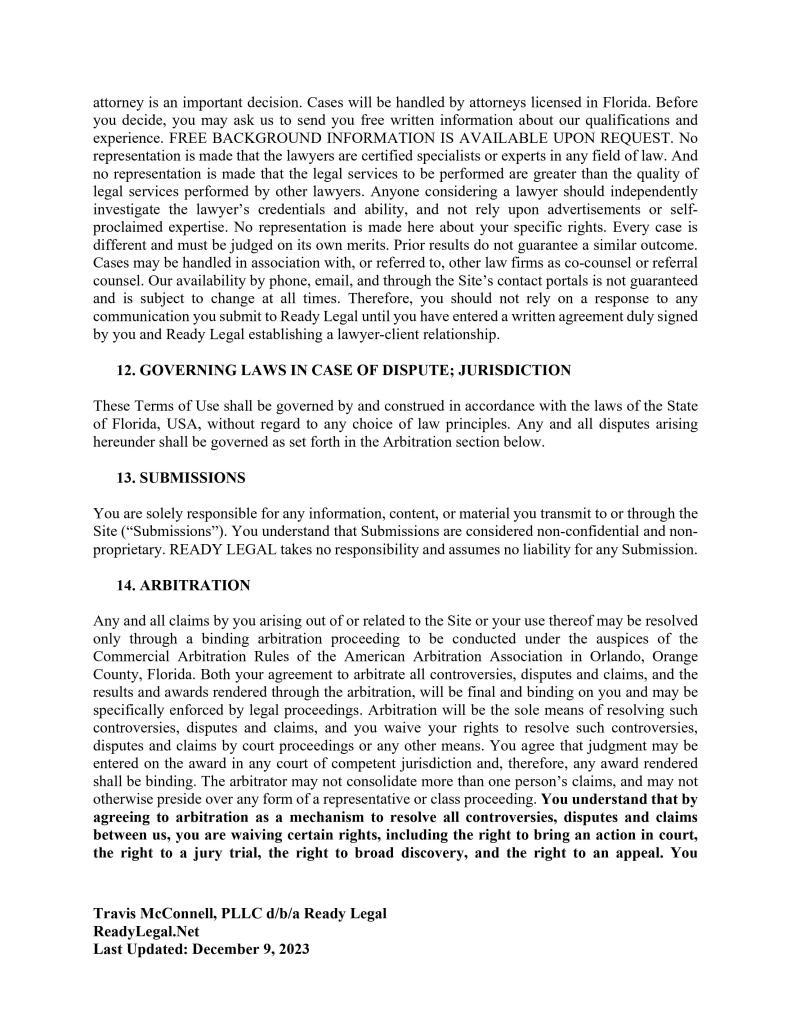 attorney is an important decision. Cases will be handled by attorneys licensed in Florida. Before you decide, you may ask us to send you free written information about our qualifications and experience. FREE BACKGROUND INFORMATION IS AVAILABLE UPON REQUEST. No representation is made that the lawyers are certified specialists or experts in any field of law. And no representation is made that the legal services to be performed are greater than the quality of legal services performed by other lawyers. Anyone considering a lawyer should independently investigate the lawyer's credentials and ability, and not rely upon advertisements or self-proclaimed expertise. No representation is made here about your specific rights. Every case is different and must be judged on its own merits. Prior results do not guarantee a similar outcome. Cases may be handled in association with, or referred to, other law firms as co-counsel or referral counsel. Our availability by phone, email, and through the Site's contact portals is not guaranteed and is subject to change at all times. Therefore, you should not rely on a response to any communication you submit to Ready Legal until you have entered a written agreement duly signed by you and Ready Legal establishing a lawyer-client relationship.

12. GOVERNING LAWS IN CASE OF DISPUTE; JURISDICTION

These Terms of Use shall be governed by and construed in accordance with the laws of the State of Florida, USA, without regard to any choice of law principles. Any and all disputes arising hereunder shall be governed as set forth in the Arbitration section below.

13. SUBMISSIONS

You are solely responsible for any information, content, or material you transmit to or through the Site ("Submissions"). You understand that Submissions are considered non-confidential and non-proprietary. READY LEGAL takes no responsibility and assumes no liability for any Submission.

14. ARBITRATION

Any and all claims by you arising out of or related to the Site or your use thereof may be resolved only through a binding arbitration proceeding to be conducted under the auspices of the Commercial Arbitration Rules of the American Arbitration Association in Orlando, Orange County, Florida. Both your agreement to arbitrate all controversies, disputes and claims, and the results and awards rendered through the arbitration, will be final and binding on you and may be specifically enforced by legal proceedings. Arbitration will be the sole means of resolving such controversies, disputes and claims, and you waive your rights to resolve such controversies, disputes and claims by court proceedings or any other means. You agree that judgment may be entered on the award in any court of competent jurisdiction and, therefore, any award rendered shall be binding. The arbitrator may not consolidate more than one person's claims, and may not otherwise preside over any form of a representative or class proceeding. You understand that by agreeing to arbitration as a mechanism to resolve all controversies, disputes and claims between us, you are waiving certain rights, including the right to bring an action in court, the right to a jury trial, the right to broad discovery, and the right to an appeal. You

Travis McConnell, PLLC d/b/a Ready Legal
ReadyLegal.Net
Last Updated: December 9, 2023